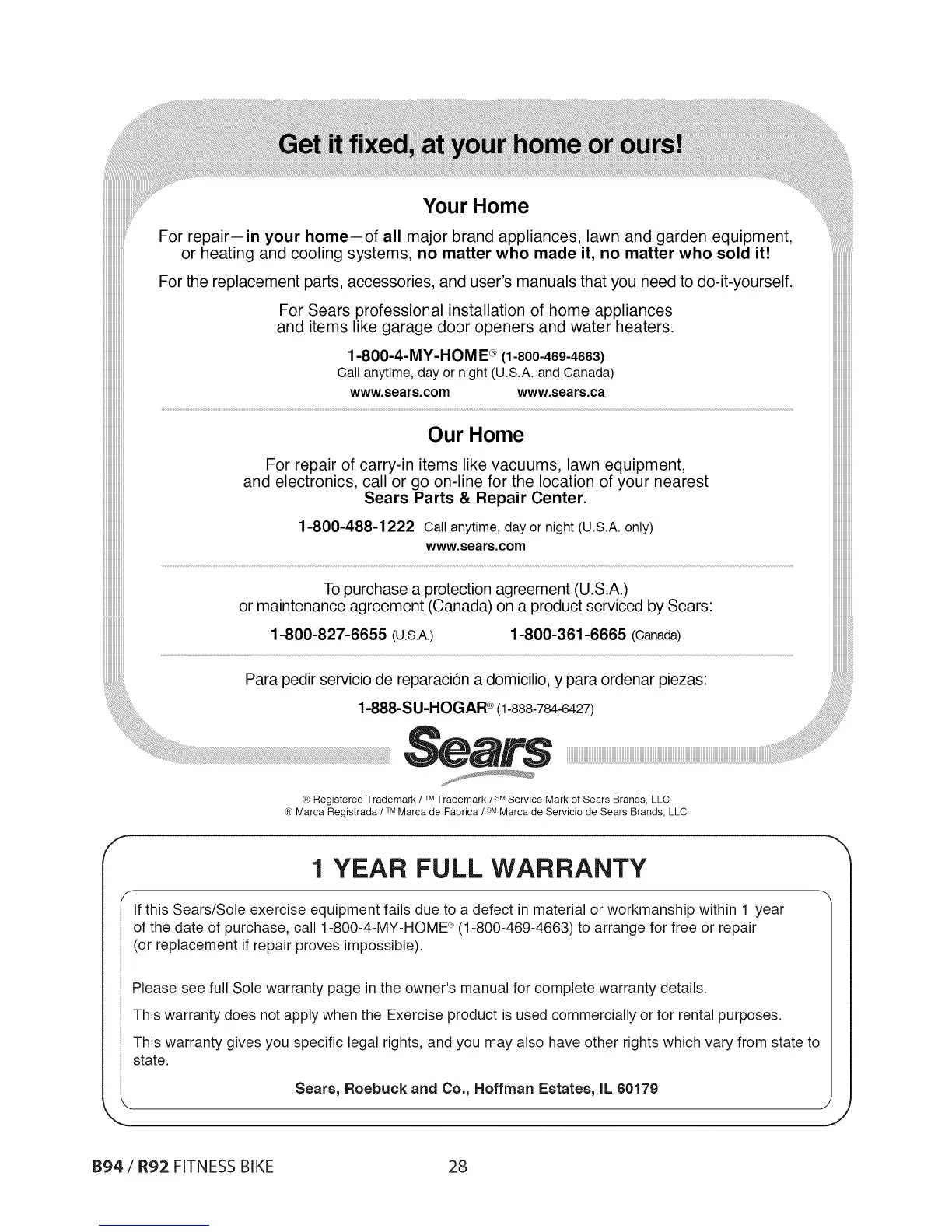 Get it fixed, at your home or ours!

Your Home

For repair—in your home—of all major brand appliances, lawn and garden equipment, or heating and cooling systems, no matter who made it, no matter who sold it!

For the replacement parts, accessories, and user's manuals that you need to do-it-yourself.

For Sears professional installation of home appliances and items like garage door openers and water heaters.

1-800-4-MY-HOME® (1-800-469-4663)
Call anytime, day or night (U.S.A. and Canada)
www.sears.com www.sears.ca

Our Home

For repair of carry-in items like vacuums, lawn equipment, and electronics, call or go on-line for the location of your nearest Sears Parts & Repair Center.

1-800-488-1222 Call anytime, day or night (U.S.A. only)
www.sears.com

To purchase a protection agreement (U.S.A.) or maintenance agreement (Canada) on a product serviced by Sears:

1-800-827-6655 (U.S.A.) 1-800-361-6665 (Canada)

Para pedir servicio de reparación a domicilio, y para ordenar piezas:

1-888-SU-HOGAR® (1-888-784-6427)

Sears

® Registered Trademark / ™ Trademark / SM Service Mark of Sears Brands, LLC
® Marca Registrada / ™ Marca de Fábrica / SM Marca de Servicio de Sears Brands, LLC

1 YEAR FULL WARRANTY

If this Sears/Sole exercise equipment fails due to a defect in material or workmanship within 1 year of the date of purchase, call 1-800-4-MY-HOME® (1-800-469-4663) to arrange for free or repair (or replacement if repair proves impossible).

Please see full Sole warranty page in the owner's manual for complete warranty details.

This warranty does not apply when the Exercise product is used commercially or for rental purposes.

This warranty gives you specific legal rights, and you may also have other rights which vary from state to state.

Sears, Roebuck and Co., Hoffman Estates, IL 60179

B94 / R92 FITNESS BIKE 28